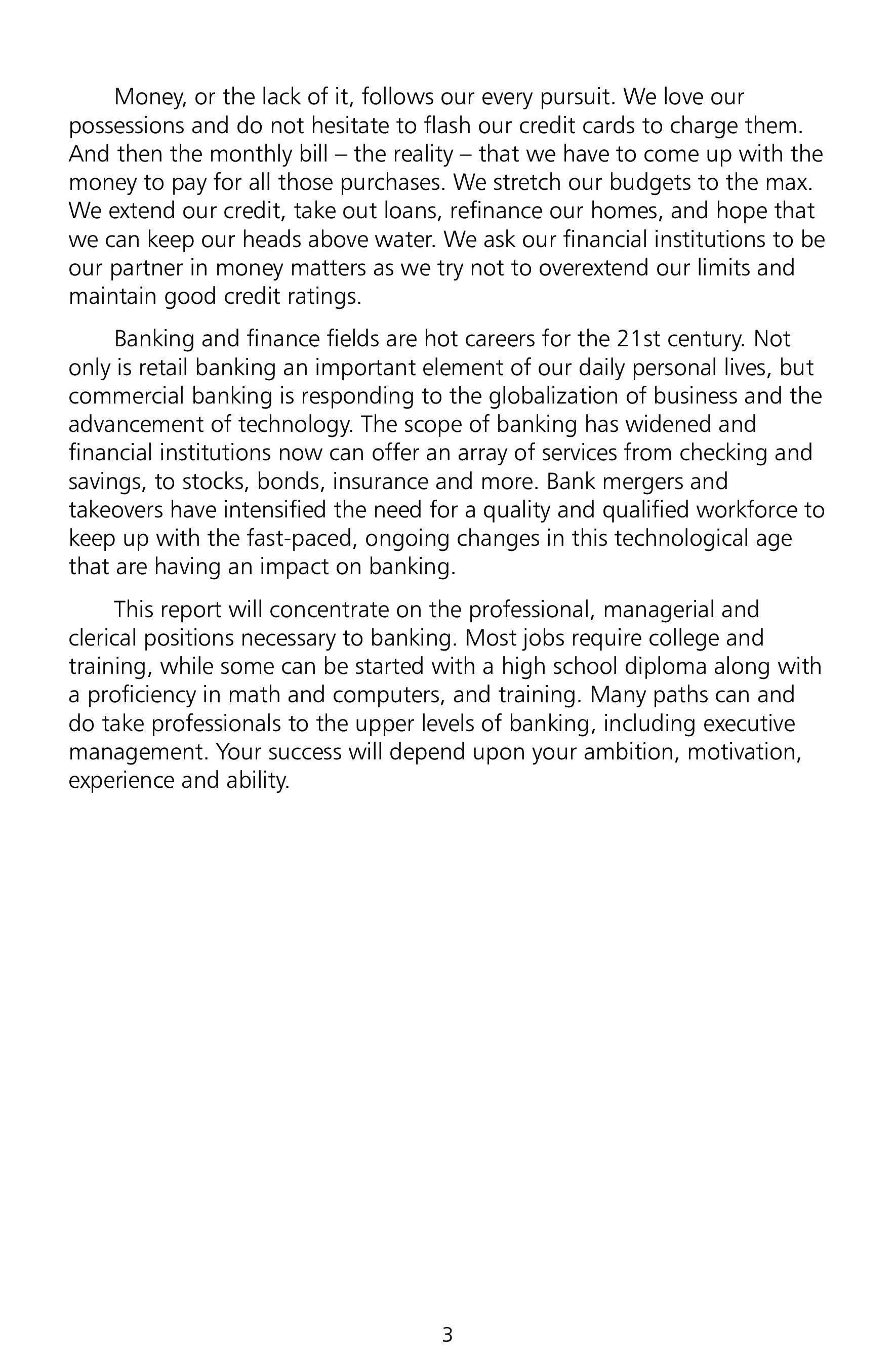 Money, or the lack of it, follows our every pursuit. We love our possessions and do not hesitate to flash our credit cards to charge them. And then the monthly bill – the reality – that we have to come up with the money to pay for all those purchases. We stretch our budgets to the max. We extend our credit, take out loans, refinance our homes, and hope that we can keep our heads above water. We ask our financial institutions to be our partner in money matters as we try not to overextend our limits and maintain good credit ratings.

Banking and finance fields are hot careers for the 21st century. Not only is retail banking an important element of our daily personal lives, but commercial banking is responding to the globalization of business and the advancement of technology. The scope of banking has widened and financial institutions now can offer an array of services from checking and savings, to stocks, bonds, insurance and more. Bank mergers and takeovers have intensified the need for a quality and qualified workforce to keep up with the fast-paced, ongoing changes in this technological age that are having an impact on banking.

This report will concentrate on the professional, managerial and clerical positions necessary to banking. Most jobs require college and training, while some can be started with a high school diploma along with a proficiency in math and computers, and training. Many paths can and do take professionals to the upper levels of banking, including executive management. Your success will depend upon your ambition, motivation, experience and ability.

3